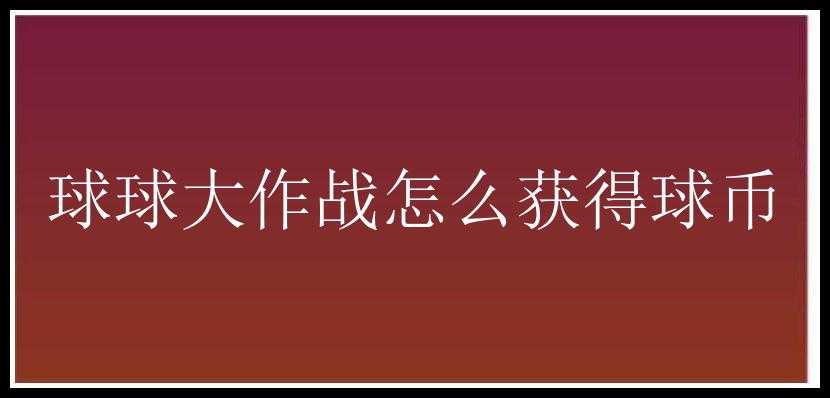 球球大作战怎么获得球币